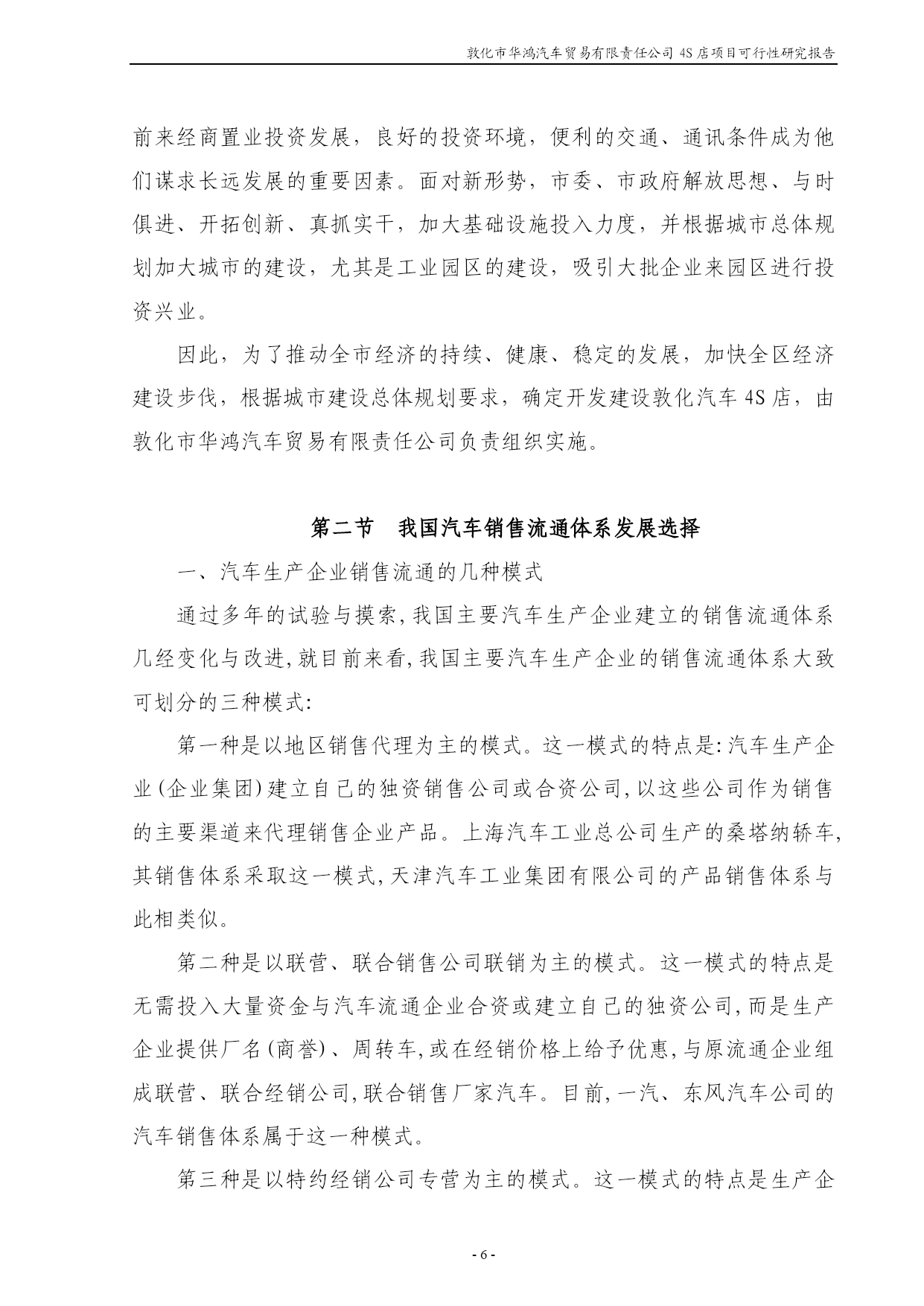 敦化市华鸿汽车贸易有限责任公司 4S 店项目可行性研究报告

前来经商置业投资发展，良好的投资环境，便利的交通、通讯条件成为他们谋求长远发展的重要因素。面对新形势，市委、市政府解放思想、与时俱进、开拓创新、真抓实干，加大基础设施投入力度，并根据城市总体规划加大城市的建设，尤其是工业园区的建设，吸引大批企业来园区进行投资兴业。

因此，为了推动全市经济的持续、健康、稳定的发展，加快全区经济建设步伐，根据城市建设总体规划要求，确定开发建设敦化汽车 4S 店，由敦化市华鸿汽车贸易有限责任公司负责组织实施。

第二节　我国汽车销售流通体系发展选择

一、汽车生产企业销售流通的几种模式

通过多年的试验与摸索,我国主要汽车生产企业建立的销售流通体系几经变化与改进,就目前来看,我国主要汽车生产企业的销售流通体系大致可划分的三种模式:

第一种是以地区销售代理为主的模式。这一模式的特点是:汽车生产企业(企业集团)建立自己的独资销售公司或合资公司,以这些公司作为销售的主要渠道来代理销售企业产品。上海汽车工业总公司生产的桑塔纳轿车,其销售体系采取这一模式,天津汽车工业集团有限公司的产品销售体系与此相类似。

第二种是以联营、联合销售公司联销为主的模式。这一模式的特点是无需投入大量资金与汽车流通企业合资或建立自己的独资公司,而是生产企业提供厂名(商誉)、周转车,或在经销价格上给予优惠,与原流通企业组成联营、联合经销公司,联合销售厂家汽车。目前,一汽、东风汽车公司的汽车销售体系属于这一种模式。

第三种是以特约经销公司专营为主的模式。这一模式的特点是生产企

- 6 -